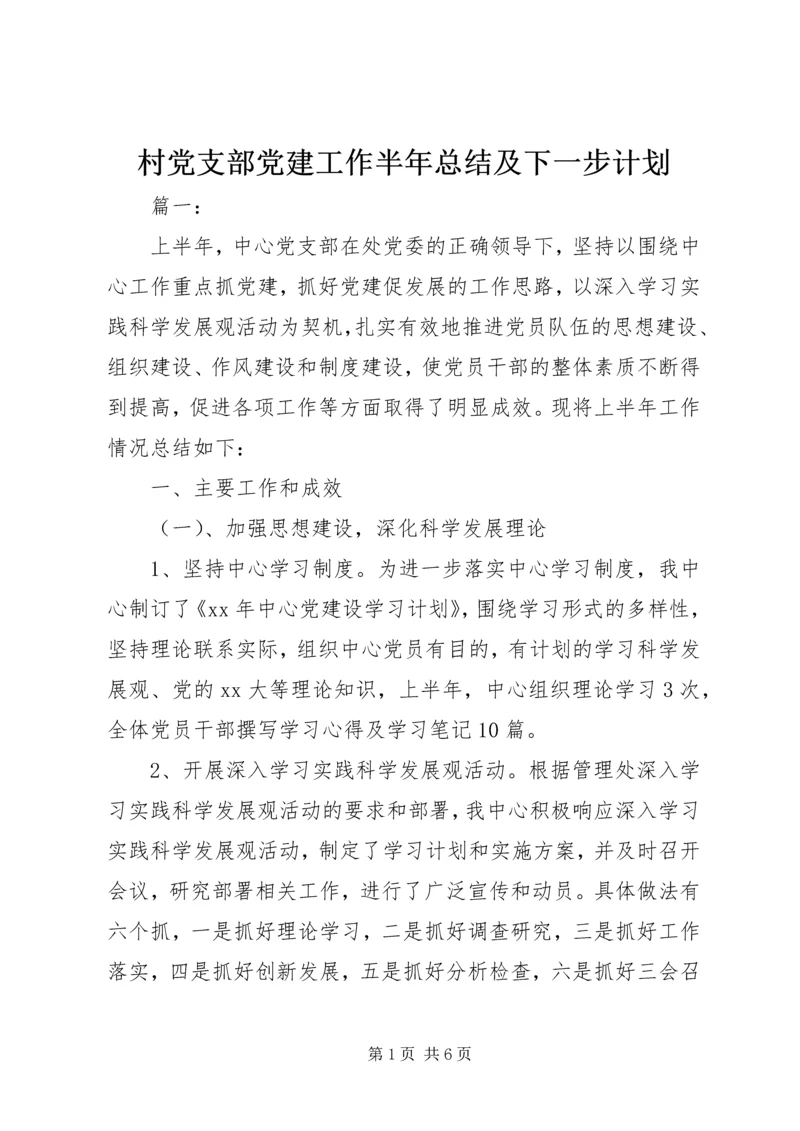 村党支部党建工作半年总结及下一步计划

篇一：

上半年，中心党支部在处党委的正确领导下，坚持以围绕中心工作重点抓党建，抓好党建促发展的工作思路，以深入学习实践科学发展观活动为契机，扎实有效地推进党员队伍的思想建设、组织建设、作风建设和制度建设，使党员干部的整体素质不断得到提高，促进各项工作等方面取得了明显成效。现将上半年工作情况总结如下：

一、主要工作和成效

（一）、加强思想建设，深化科学发展理论

1、坚持中心学习制度。为进一步落实中心学习制度，我中心制订了《xx 年中心党建设学习计划》，围绕学习形式的多样性，坚持理论联系实际，组织中心党员有目的，有计划的学习科学发展观、党的 xx 大等理论知识，上半年，中心组织理论学习 3 次，全体党员干部撰写学习心得及学习笔记 10 篇。

2、开展深入学习实践科学发展观活动。根据管理处深入学习实践科学发展观活动的要求和部署，我中心积极响应深入学习实践科学发展观活动，制定了学习计划和实施方案，并及时召开会议，研究部署相关工作，进行了广泛宣传和动员。具体做法有六个抓，一是抓好理论学习，二是抓好调查研究，三是抓好工作落实，四是抓好创新发展，五是抓好分析检查，六是抓好三会召

第 1 页 共 6 页